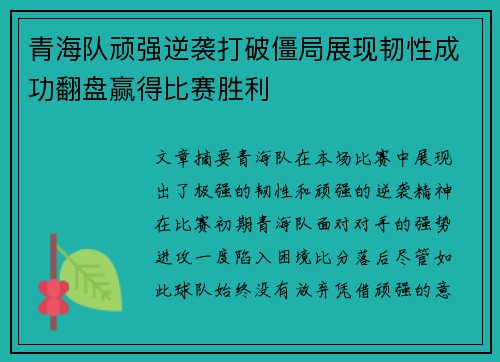 青海队顽强逆袭打破僵局展现韧性成功翻盘赢得比赛胜利

文章摘要青海队在本场比赛中展现出了极强的韧性和顽强的逆袭精神在比赛初期青海队面对对手的强势进攻一度陷入困境比分落后尽管如此球队始终没有放弃凭借顽强的意